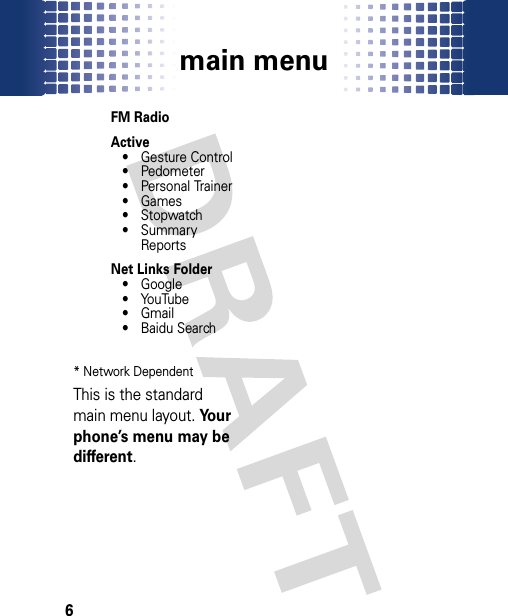 main menu

FM Radio

Active
• Gesture Control
• Pedometer
• Personal Trainer
• Games
• Stopwatch
• Summary Reports

Net Links Folder
• Google
• YouTube
• Gmail
• Baidu Search

* Network Dependent

This is the standard main menu layout. Your phone's menu may be different.

6

DRAFT